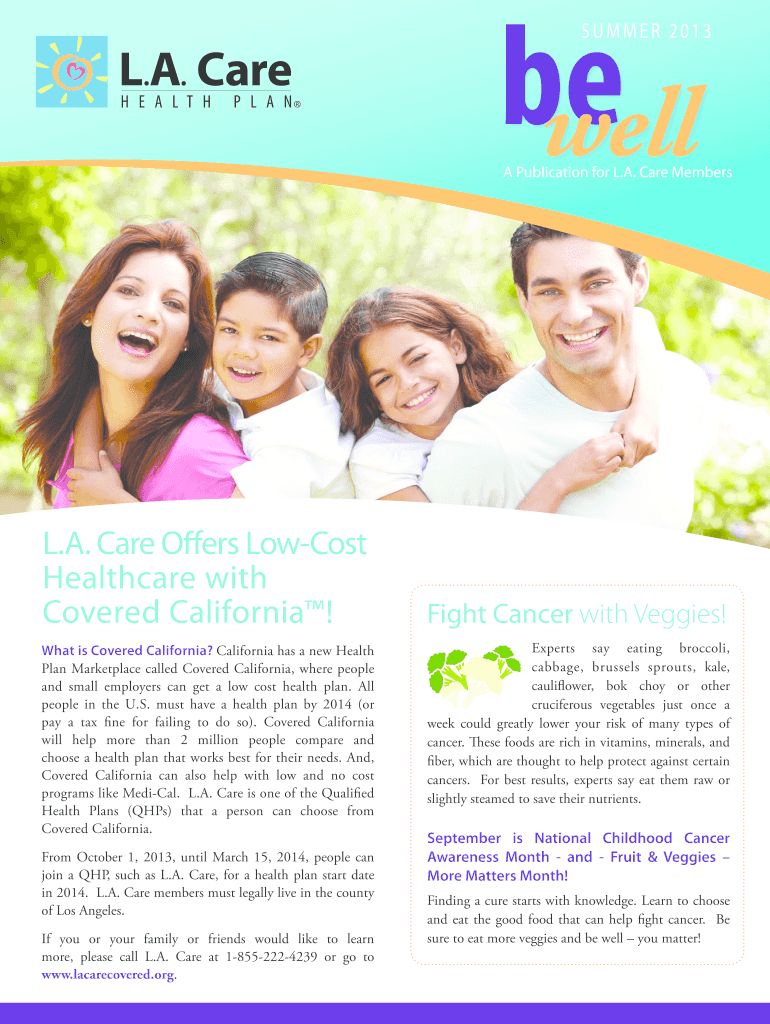 L.A. Care
HEALTH PLAN®

SUMMER 2013

be well

A Publication for L.A. Care Members

L.A. Care Offers Low-Cost Healthcare with Covered California™!

What is Covered California? California has a new Health Plan Marketplace called Covered California, where people and small employers can get a low cost health plan. All people in the U.S. must have a health plan by 2014 (or pay a tax fine for failing to do so). Covered California will help more than 2 million people compare and choose a health plan that works best for their needs. And, Covered California can also help with low and no cost programs like Medi-Cal. L.A. Care is one of the Qualified Health Plans (QHPs) that a person can choose from Covered California.

From October 1, 2013, until March 15, 2014, people can join a QHP, such as L.A. Care, for a health plan start date in 2014. L.A. Care members must legally live in the county of Los Angeles.

If you or your family or friends would like to learn more, please call L.A. Care at 1-855-222-4239 or go to www.lacarecovered.org.

Fight Cancer with Veggies!

Experts say eating broccoli, cabbage, brussels sprouts, kale, cauliflower, bok choy or other cruciferous vegetables just once a week could greatly lower your risk of many types of cancer. These foods are rich in vitamins, minerals, and fiber, which are thought to help protect against certain cancers. For best results, experts say eat them raw or slightly steamed to save their nutrients.

September is National Childhood Cancer Awareness Month - and - Fruit & Veggies – More Matters Month!

Finding a cure starts with knowledge. Learn to choose and eat the good food that can help fight cancer. Be sure to eat more veggies and be well – you matter!